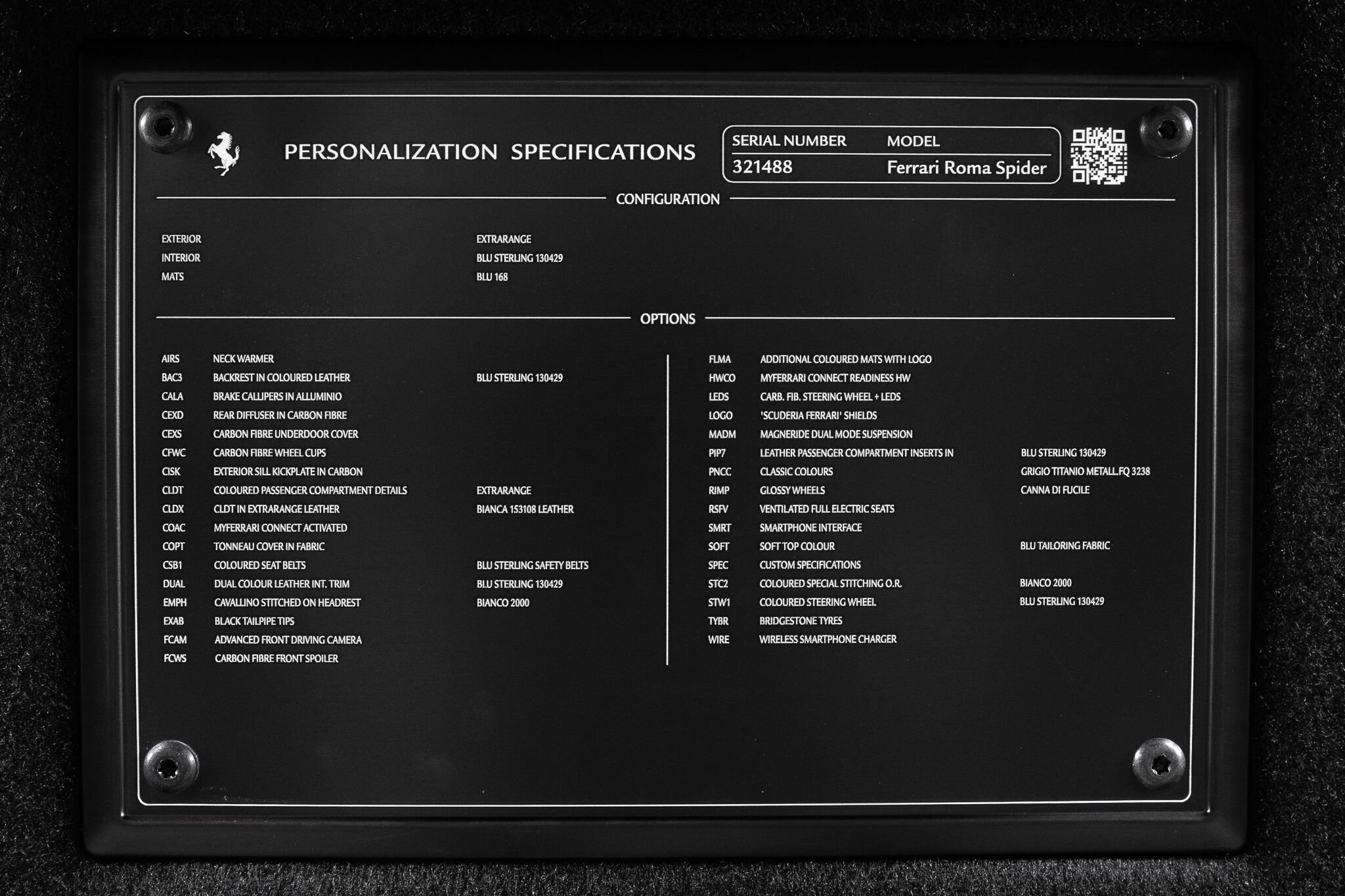 PERSONALIZATION SPECIFICATIONS

SERIAL NUMBER
321488

MODEL
Ferrari Roma Spider

CONFIGURATION

EXTERIOR EXTRARANGE
INTERIOR BLU STERLING 130429
MATS BLU 168

OPTIONS

AIRS NECK WARMER
BAC3 BACKREST IN COLOURED LEATHER BLU STERLING 130429
CALA BRAKE CALLIPERS IN ALLUMINIO
CEXD REAR DIFFUSER IN CARBON FIBRE
CEXS CARBON FIBRE UNDERDOOR COVER
CFWC CARBON FIBRE WHEEL CUPS
CISK EXTERIOR SILL KICKPLATE IN CARBON
CLDT COLOURED PASSENGER COMPARTMENT DETAILS EXTRARANGE
CLDX CLDT IN EXTRARANGE LEATHER BIANCA 153108 LEATHER
COAC MYFERRARI CONNECT ACTIVATED
COPT TONNEAU COVER IN FABRIC
CSB1 COLOURED SEAT BELTS BLU STERLING SAFETY BELTS
DUAL DUAL COLOUR LEATHER INT. TRIM BLU STERLING 130429
EMPH CAVALLINO STITCHED ON HEADREST BIANCO 2000
EXAB BLACK TAILPIPE TIPS
FCAM ADVANCED FRONT DRIVING CAMERA
FCWS CARBON FIBRE FRONT SPOILER

FLMA ADDITIONAL COLOURED MATS WITH LOGO
HWCO MYFERRARI CONNECT READINESS HW
LEDS CARB. FIB. STEERING WHEEL + LEDS
LOGO 'SCUDERIA FERRARI' SHIELDS
MADM MAGNERIDE DUAL MODE SUSPENSION
PIP7 LEATHER PASSENGER COMPARTMENT INSERTS IN BLU STERLING 130429
PNCC CLASSIC COLOURS GRIGIO TITANIO METALL.FQ 3238
RIMP GLOSSY WHEELS CANNA DI FUCILE
RSFV VENTILATED FULL ELECTRIC SEATS
SMRT SMARTPHONE INTERFACE
SOFT SOFT TOP COLOUR BLU TAILORING FABRIC
SPEC CUSTOM SPECIFICATIONS
STC2 COLOURED SPECIAL STITCHING O.R. BIANCO 2000
STW1 COLOURED STEERING WHEEL BLU STERLING 130429
TYBR BRIDGESTONE TYRES
WIRE WIRELESS SMARTPHONE CHARGER